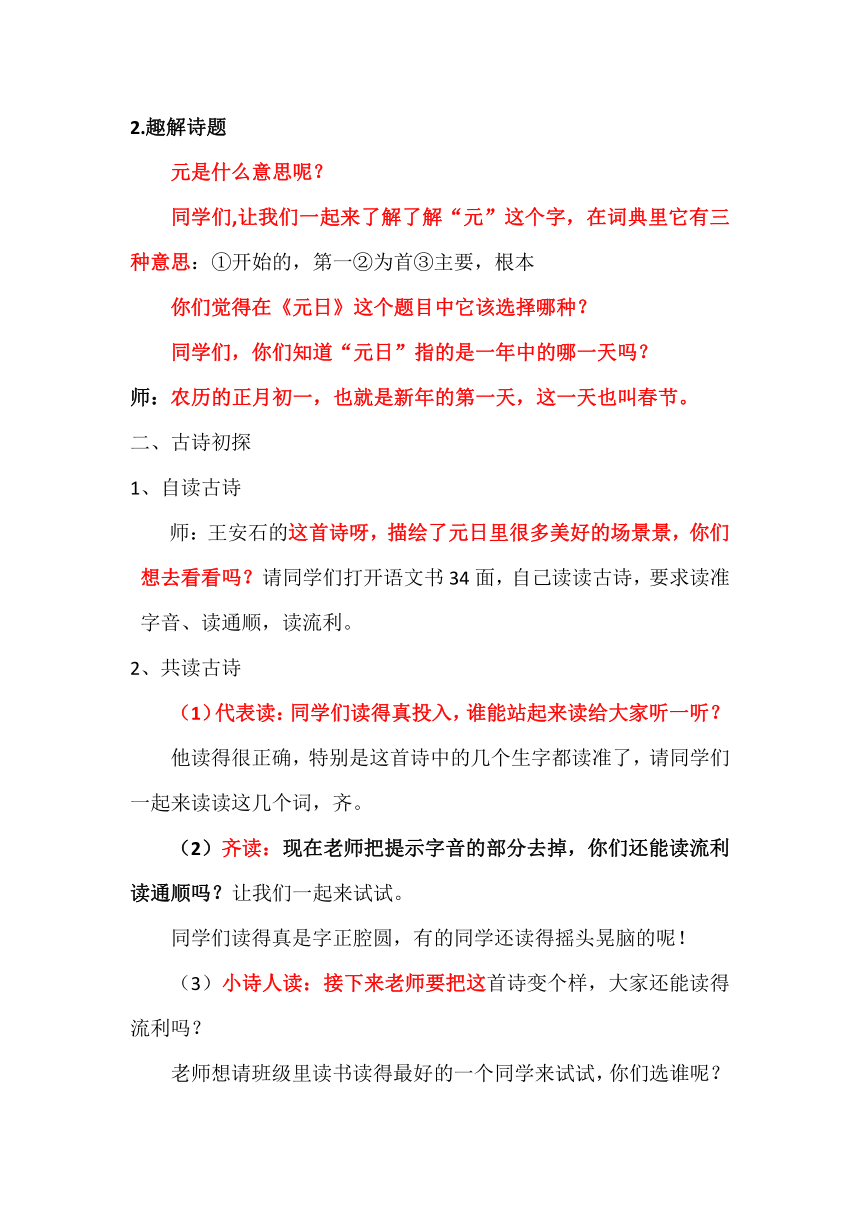 2.趣解诗题

元是什么意思呢？

同学们,让我们一起来了解了解“元”这个字，在词典里它有三种意思：①开始的，第一②为首③主要，根本

你们觉得在《元日》这个题目中它该选择哪种？

同学们，你们知道“元日”指的是一年中的哪一天吗？

师：农历的正月初一，也就是新年的第一天，这一天也叫春节。

二、古诗初探

1、自读古诗

师：王安石的这首诗呀，描绘了元日里很多美好的场景景，你们想去看看吗？请同学们打开语文书34面，自己读读古诗，要求读准字音、读通顺，读流利。

2、共读古诗

（1）代表读：同学们读得真投入，谁能站起来读给大家听一听？

他读得很正确，特别是这首诗中的几个生字都读准了，请同学们一起来读读这几个词，齐。

（2）齐读：现在老师把提示字音的部分去掉，你们还能读流利读通顺吗？让我们一起来试试。

同学们读得真是字正腔圆，有的同学还读得摇头晃脑的呢！

（3）小诗人读：接下来老师要把这首诗变个样，大家还能读得流利吗？

老师想请班级里读书读得最好的一个同学来试试，你们选谁呢？